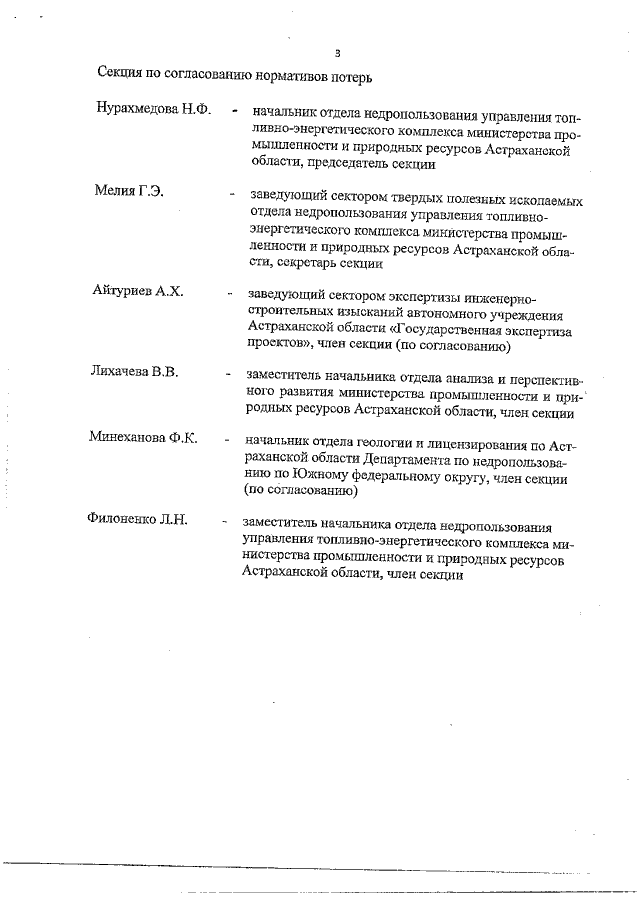 3

Секция по согласованию нормативов потерь

Нурахмедова Н.Ф. - начальник отдела недропользования управления топливно-энергетического комплекса министерства промышленности и природных ресурсов Астраханской области, председатель секции

Мелия Г.Э. - заведующий сектором твердых полезных ископаемых отдела недропользования управления топливно-энергетического комплекса министерства промышленности и природных ресурсов Астраханской области, секретарь секции

Айтуриев А.Х. - заведующий сектором экспертизы инженерно-строительных изысканий автономного учреждения Астраханской области «Государственная экспертиза проектов», член секции (по согласованию)

Лихачева В.В. - заместитель начальника отдела анализа и перспективного развития министерства промышленности и природных ресурсов Астраханской области, член секции

Минеханова Ф.К. - начальник отдела геологии и лицензирования по Астраханской области Департамента по недропользованию по Южному федеральному округу, член секции (по согласованию)

Филоненко Л.Н. - заместитель начальника отдела недропользования управления топливно-энергетического комплекса министерства промышленности и природных ресурсов Астраханской области, член секции